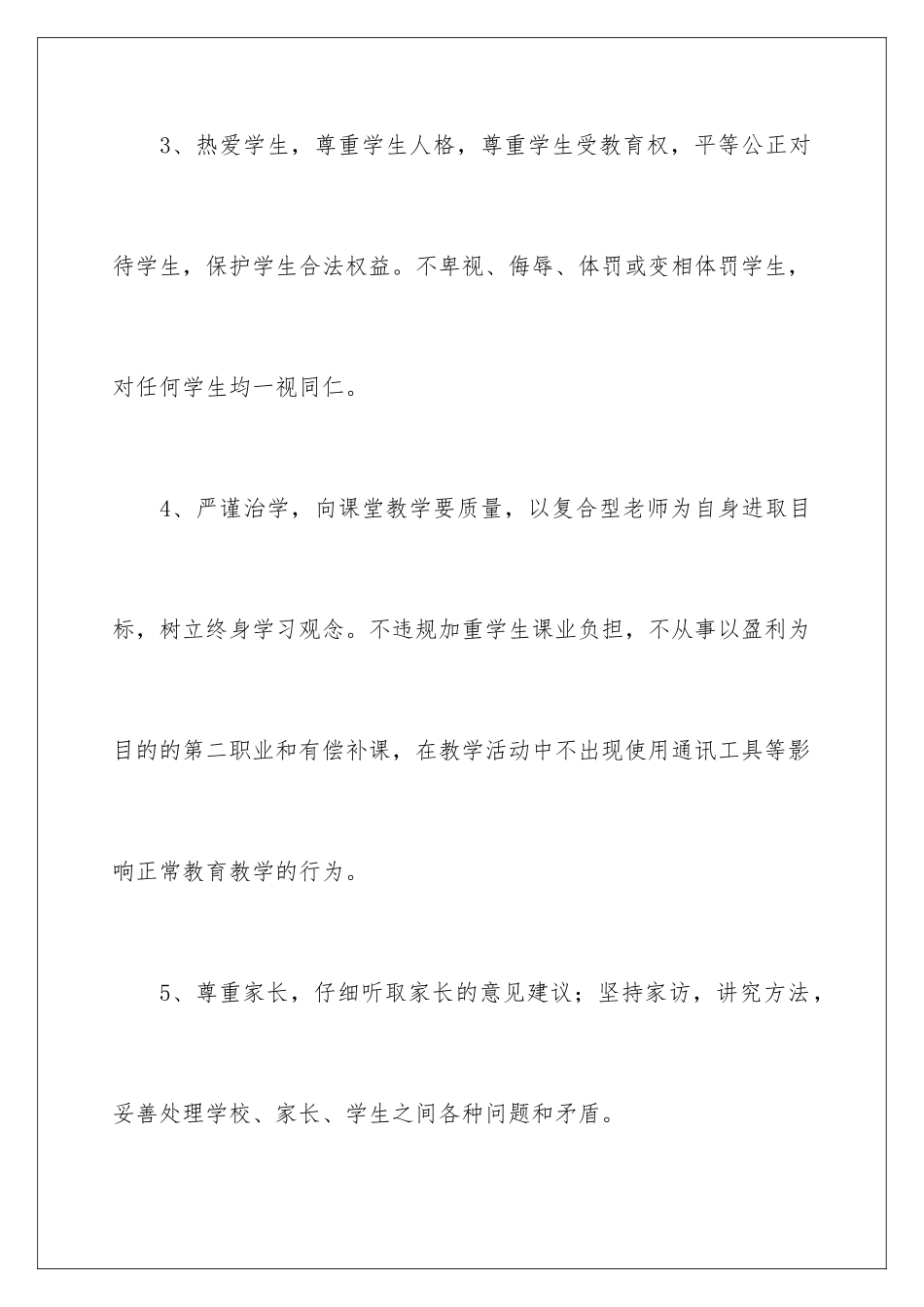 3、热爱学生，尊重学生人格，尊重学生受教育权，平等公正对待学生，保护学生合法权益。不卑视、侮辱、体罚或变相体罚学生，对任何学生均一视同仁。

4、严谨治学，向课堂教学要质量，以复合型老师为自身进取目标，树立终身学习观念。不违规加重学生课业负担，不从事以盈利为目的的第二职业和有偿补课，在教学活动中不出现使用通讯工具等影响正常教育教学的行为。

5、尊重家长，仔细听取家长的意见建议；坚持家访，讲究方法，妥善处理学校、家长、学生之间各种问题和矛盾。